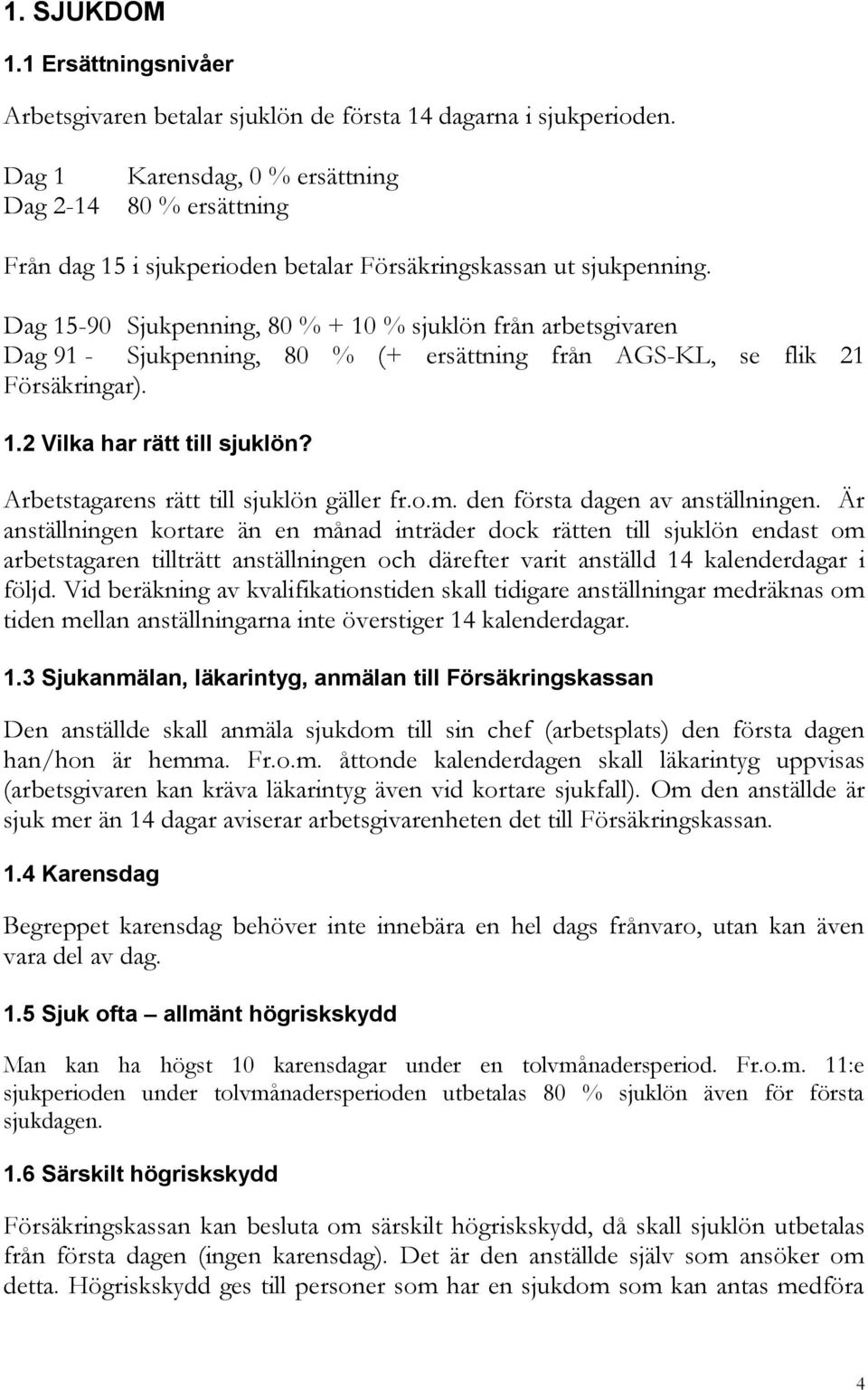 1. SJUKDOM

1.1 Ersättningsnivåer

Arbetsgivaren betalar sjuklön de första 14 dagarna i sjukperioden.

Dag 1 Karensdag, 0 % ersättning
Dag 2-14 80 % ersättning

Från dag 15 i sjukperioden betalar Försäkringskassan ut sjukpenning.

Dag 15-90 Sjukpenning, 80 % + 10 % sjuklön från arbetsgivaren
Dag 91 - Sjukpenning, 80 % (+ ersättning från AGS-KL, se flik 21 Försäkringar).

1.2 Vilka har rätt till sjuklön?

Arbetstagarens rätt till sjuklön gäller fr.o.m. den första dagen av anställningen. Är anställningen kortare än en månad inträder dock rätten till sjuklön endast om arbetstagaren tillträtt anställningen och därefter varit anställd 14 kalenderdagar i följd. Vid beräkning av kvalifikationstiden skall tidigare anställningar medräknas om tiden mellan anställningarna inte överstiger 14 kalenderdagar.

1.3 Sjukanmälan, läkarintyg, anmälan till Försäkringskassan

Den anställde skall anmäla sjukdom till sin chef (arbetsplats) den första dagen han/hon är hemma. Fr.o.m. åttonde kalenderdagen skall läkarintyg uppvisas (arbetsgivaren kan kräva läkarintyg även vid kortare sjukfall). Om den anställde är sjuk mer än 14 dagar aviserar arbetsgivarenheten det till Försäkringskassan.

1.4 Karensdag

Begreppet karensdag behöver inte innebära en hel dags frånvaro, utan kan även vara del av dag.

1.5 Sjuk ofta – allmänt högriskskydd

Man kan ha högst 10 karensdagar under en tolvmånadersperiod. Fr.o.m. 11:e sjukperioden under tolvmånadersperioden utbetalas 80 % sjuklön även för första sjukdagen.

1.6 Särskilt högriskskydd

Försäkringskassan kan besluta om särskilt högriskskydd, då skall sjuklön utbetalas från första dagen (ingen karensdag). Det är den anställde själv som ansöker om detta. Högriskskydd ges till personer som har en sjukdom som kan antas medföra

4